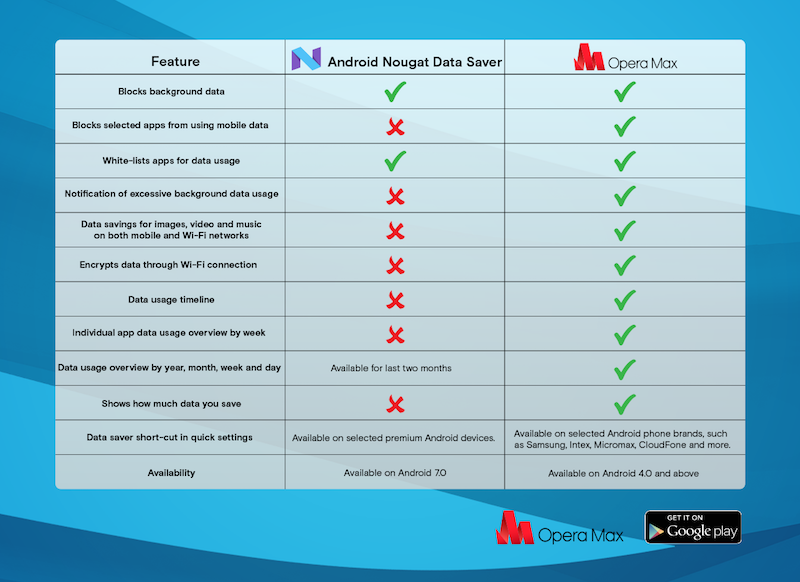 | Feature | Android Nougat Data Saver | Opera Max |
|---|---|---|
| Blocks background data | ✓ | ✓ |
| Blocks selected apps from using mobile data | ✗ | ✓ |
| White-lists apps for data usage | ✓ | ✓ |
| Notification of excessive background data usage | ✗ | ✓ |
| Data savings for images, video and music on both mobile and Wi-Fi networks | ✗ | ✓ |
| Encrypts data through Wi-Fi connection | ✗ | ✓ |
| Data usage timeline | ✗ | ✓ |
| Individual app data usage overview by week | ✗ | ✓ |
| Data usage overview by year, month, week and day | Available for last two months | ✓ |
| Shows how much data you save | ✗ | ✓ |
| Data saver short-cut in quick settings | Available on selected premium Android devices. | Available on selected Android phone brands, such as Samsung, Intex, Micromax, CloudFone and more. |
| Availability | Available on Android 7.0 | Available on Android 4.0 and above |

Opera Max

GET IT ON Google play